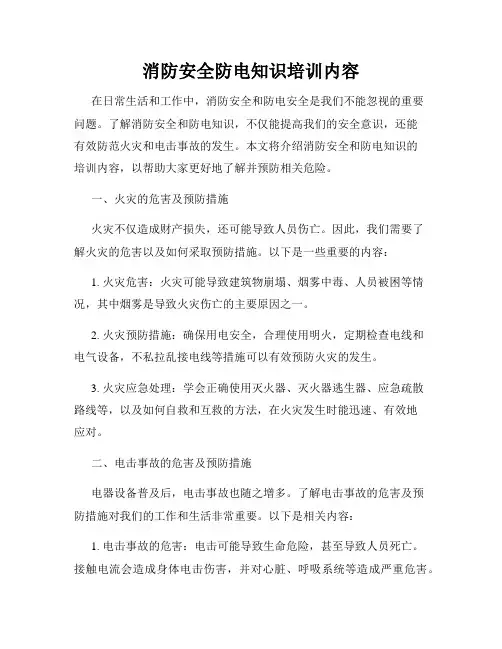 消防安全防电知识培训内容

在日常生活和工作中，消防安全和防电安全是我们不能忽视的重要问题。了解消防安全和防电知识，不仅能提高我们的安全意识，还能有效防范火灾和电击事故的发生。本文将介绍消防安全和防电知识的培训内容，以帮助大家更好地了解并预防相关危险。

一、火灾的危害及预防措施

火灾不仅造成财产损失，还可能导致人员伤亡。因此，我们需要了解火灾的危害以及如何采取预防措施。以下是一些重要的内容：

1. 火灾危害：火灾可能导致建筑物崩塌、烟雾中毒、人员被困等情况，其中烟雾是导致火灾伤亡的主要原因之一。

2. 火灾预防措施：确保用电安全，合理使用明火，定期检查电线和电气设备，不私拉乱接电线等措施可以有效预防火灾的发生。

3. 火灾应急处理：学会正确使用灭火器、灭火器逃生器、应急疏散路线等，以及如何自救和互救的方法，在火灾发生时能迅速、有效地应对。

二、电击事故的危害及预防措施

电器设备普及后，电击事故也随之增多。了解电击事故的危害及预防措施对我们的工作和生活非常重要。以下是相关内容：

1. 电击事故的危害：电击可能导致生命危险，甚至导致人员死亡。接触电流会造成身体电击伤害，并对心脏、呼吸系统等造成严重危害。